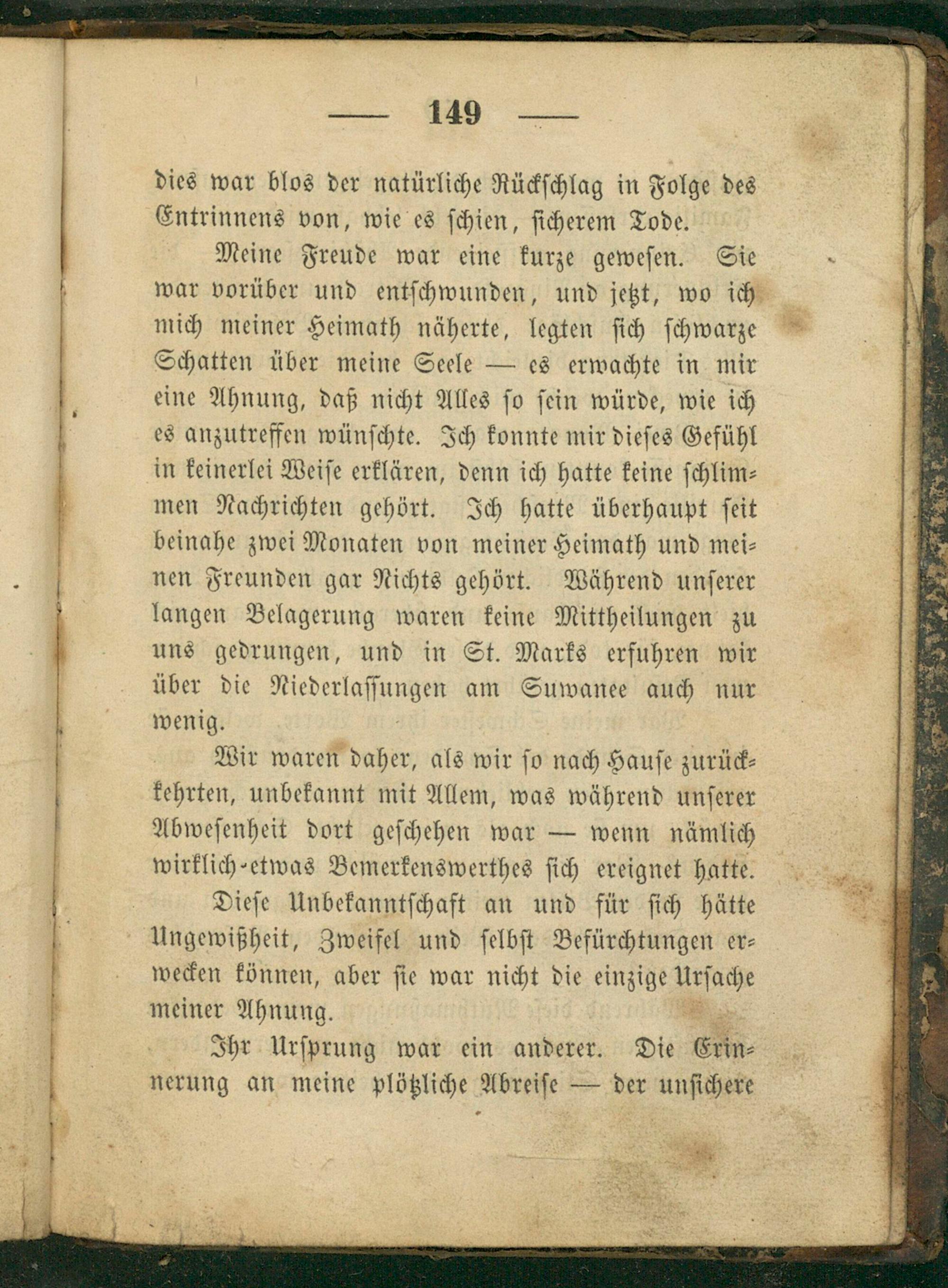 — 149 —

dies war blos der natürliche Rückschlag in Folge des Entrinnens von, wie es schien, sicherem Tode.

Meine Freude war eine kurze gewesen. Sie war vorüber und entschwunden, und jetzt, wo ich mich meiner Heimath näherte, legten sich schwarze Schatten über meine Seele — es erwachte in mir eine Ahnung, daß nicht Alles so sein würde, wie ich es anzutreffen wünschte. Ich konnte mir dieses Gefühl in keinerlei Weise erklären, denn ich hatte keine schlimmen Nachrichten gehört. Ich hatte überhaupt seit beinahe zwei Monaten von meiner Heimath und meinen Freunden gar Nichts gehört. Während unserer langen Belagerung waren keine Mittheilungen zu uns gedrungen, und in St. Marks erfuhren wir über die Niederlassungen am Suwanee auch nur wenig.

Wir waren daher, als wir so nach Hause zurückkehrten, unbekannt mit Allem, was während unserer Abwesenheit dort geschehen war — wenn nämlich wirklich-etwas Bemerkenswerthes sich ereignet hatte.

Diese Unbekanntschaft an und für sich hätte Ungewißheit, Zweifel und selbst Befürchtungen erwecken können, aber sie war nicht die einzige Ursache meiner Ahnung.

Ihr Ursprung war ein anderer. Die Erinnerung an meine plötzliche Abreise — der unsichere